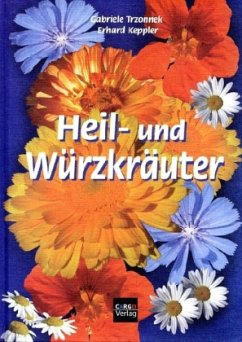 Gabriele Trzonnek
Erhard Keppler

Heil- und
Würzkräuter

CARGO
Verlag